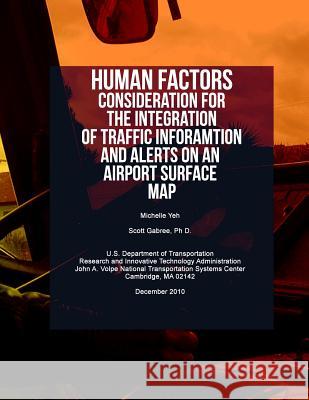 HUMAN FACTORS CONSIDERATION FOR THE INTEGRATION OF TRAFFIC INFORAMTION AND ALERTS ON AN AIRPORT SURFACE MAP

Michelle Yeh

Scott Gabree, Ph D.

U.S. Department of Transportation
Research and Innovative Technology Administration
John A. Volpe National Transportation Systems Center
Cambridge, MA 02142

December 2010

Kraina Książek